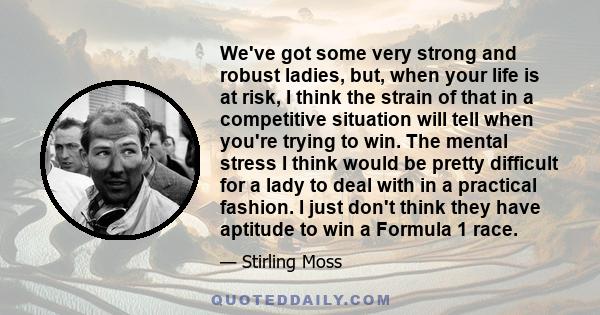 We've got some very strong and robust ladies, but, when your life is at risk, I think the strain of that in a competitive situation will tell when you're trying to win. The mental stress I think would be pretty difficult for a lady to deal with in a practical fashion. I just don't think they have aptitude to win a Formula 1 race.

— Stirling Moss

QUOTEDDAILY.COM